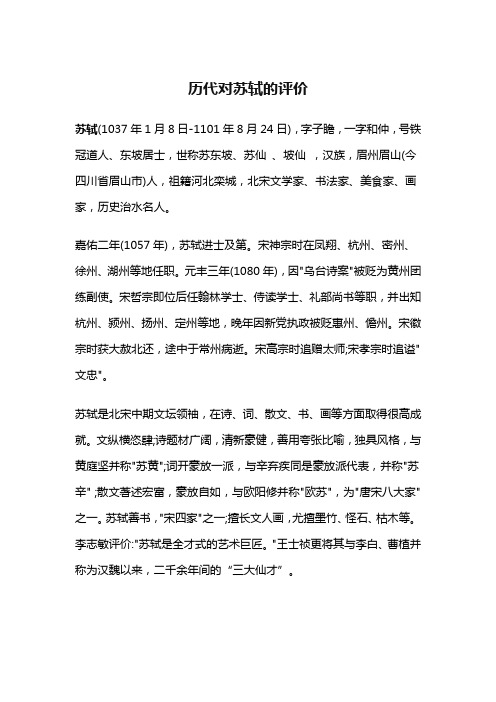 历代对苏轼的评价

苏轼(1037 年 1 月 8 日-1101 年 8 月 24 日)，字子瞻，一字和仲，号铁冠道人、东坡居士，世称苏东坡、苏仙 、坡仙 ，汉族，眉州眉山(今四川省眉山市)人，祖籍河北栾城，北宋文学家、书法家、美食家、画家，历史治水名人。

嘉佑二年(1057 年)，苏轼进士及第。宋神宗时在凤翔、杭州、密州、徐州、湖州等地任职。元丰三年(1080 年)，因"乌台诗案"被贬为黄州团练副使。宋哲宗即位后任翰林学士、侍读学士、礼部尚书等职，并出知杭州、颍州、扬州、定州等地，晚年因新党执政被贬惠州、儋州。宋徽宗时获大赦北还，途中于常州病逝。宋高宗时追赠太师;宋孝宗时追谥"文忠"。

苏轼是北宋中期文坛领袖，在诗、词、散文、书、画等方面取得很高成就。文纵横恣肆;诗题材广阔，清新豪健，善用夸张比喻，独具风格，与黄庭坚并称"苏黄";词开豪放一派，与辛弃疾同是豪放派代表，并称"苏辛";散文著述宏富，豪放自如，与欧阳修并称"欧苏"，为"唐宋八大家"之一。苏轼善书，"宋四家"之一;擅长文人画，尤擅墨竹、怪石、枯木等。李志敏评价:"苏轼是全才式的艺术巨匠。"王士祯更将其与李白、曹植并称为汉魏以来，二千余年间的“三大仙才”。